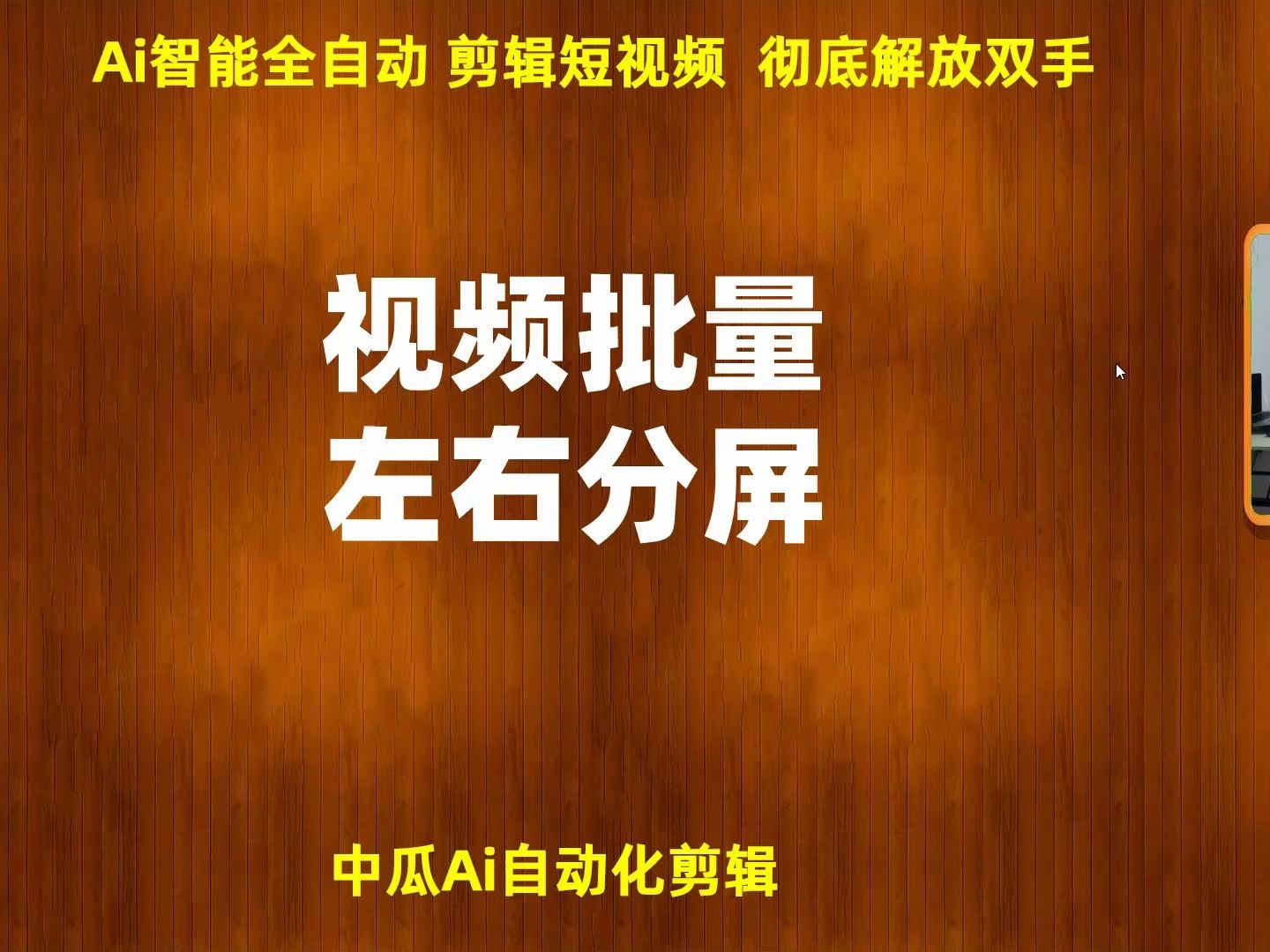 Ai智能全自动 剪辑短视频 彻底解放双手

视频批量
左右分屏

中瓜Ai自动化剪辑